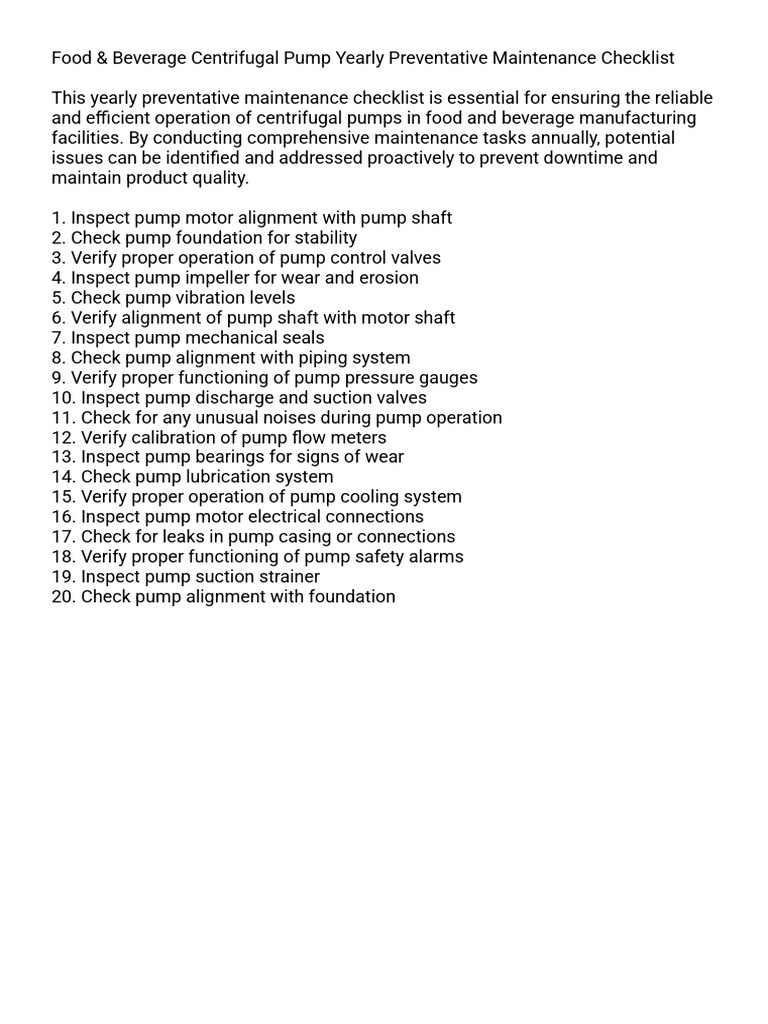 Food & Beverage Centrifugal Pump Yearly Preventative Maintenance Checklist

This yearly preventative maintenance checklist is essential for ensuring the reliable and efficient operation of centrifugal pumps in food and beverage manufacturing facilities. By conducting comprehensive maintenance tasks annually, potential issues can be identified and addressed proactively to prevent downtime and maintain product quality.

1. Inspect pump motor alignment with pump shaft
2. Check pump foundation for stability
3. Verify proper operation of pump control valves
4. Inspect pump impeller for wear and erosion
5. Check pump vibration levels
6. Verify alignment of pump shaft with motor shaft
7. Inspect pump mechanical seals
8. Check pump alignment with piping system
9. Verify proper functioning of pump pressure gauges
10. Inspect pump discharge and suction valves
11. Check for any unusual noises during pump operation
12. Verify calibration of pump flow meters
13. Inspect pump bearings for signs of wear
14. Check pump lubrication system
15. Verify proper operation of pump cooling system
16. Inspect pump motor electrical connections
17. Check for leaks in pump casing or connections
18. Verify proper functioning of pump safety alarms
19. Inspect pump suction strainer
20. Check pump alignment with foundation